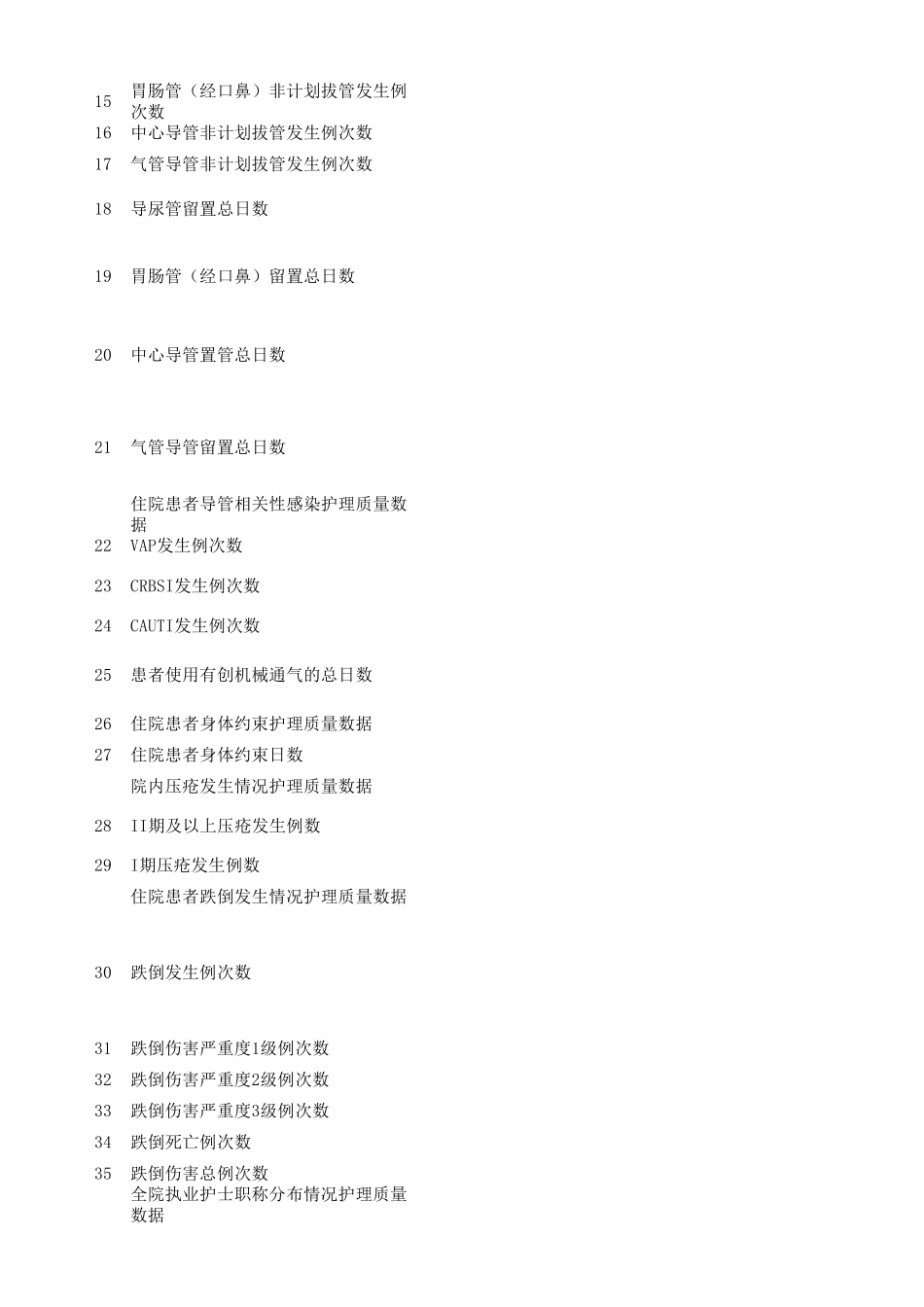 15 胃肠管（经口鼻）非计划拔管发生例次数
16 中心导管非计划拔管发生例次数
17 气管导管非计划拔管发生例次数
18 导尿管留置总日数
19 胃肠管（经口鼻）留置总日数
20 中心导管置管总日数
21 气管导管留置总日数
住院患者导管相关性感染护理质量数据
22 VAP发生例次数
23 CRBSI发生例次数
24 CAUTI发生例次数
25 患者使用有创机械通气的总日数
26 住院患者身体约束护理质量数据
27 住院患者身体约束日数
院内压疮发生情况护理质量数据
28 II期及以上压疮发生例数
29 I期压疮发生例数
住院患者跌倒发生情况护理质量数据
30 跌倒发生例次数
31 跌倒伤害严重度1级例次数
32 跌倒伤害严重度2级例次数
33 跌倒伤害严重度3级例次数
34 跌倒死亡例次数
35 跌倒伤害总例次数
全院执业护士职称分布情况护理质量数据